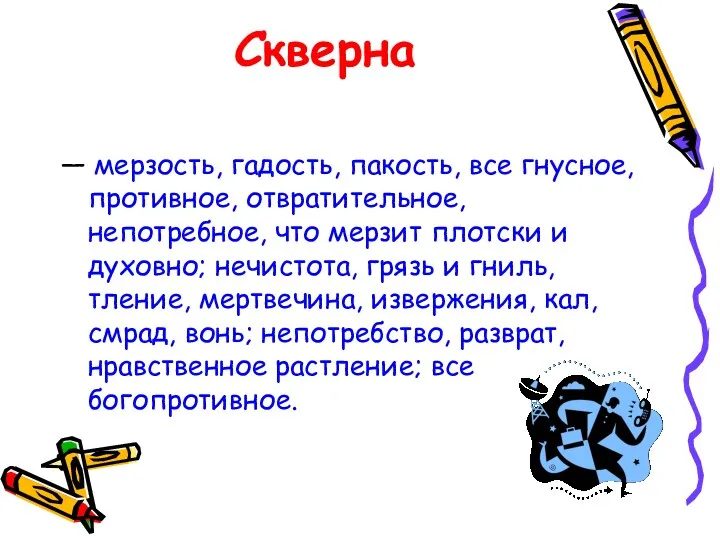 Скверна

— мерзость, гадость, пакость, все гнусное, противное, отвратительное, непотребное, что мерзит плотски и духовно; нечистота, грязь и гниль, тление, мертвечина, извержения, кал, смрад, вонь; непотребство, разврат, нравственное растление; все богопротивное.